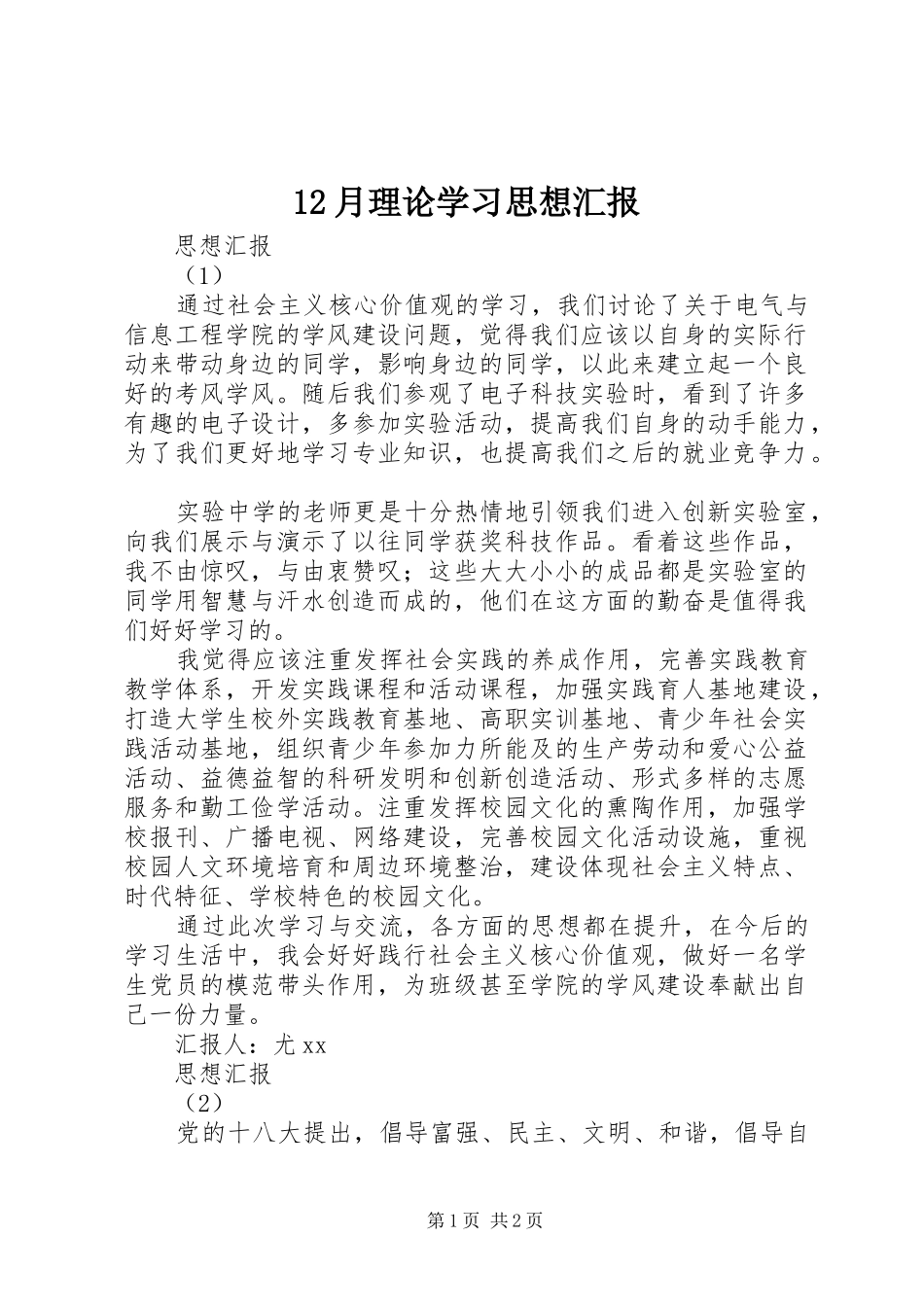 12月理论学习思想汇报

思想汇报

（1）

通过社会主义核心价值观的学习，我们讨论了关于电气与信息工程学院的学风建设问题，觉得我们应该以自身的实际行动来带动身边的同学，影响身边的同学，以此来建立起一个良好的考风学风。随后我们参观了电子科技实验时，看到了许多有趣的电子设计，多参加实验活动，提高我们自身的动手能力，为了我们更好地学习专业知识，也提高我们之后的就业竞争力。

实验中学的老师更是十分热情地引领我们进入创新实验室，向我们展示与演示了以往同学获奖科技作品。看着这些作品，我不由惊叹，与由衷赞叹；这些大大小小的成品都是实验室的同学用智慧与汗水创造而成的，他们在这方面的勤奋是值得我们好好学习的。

我觉得应该注重发挥社会实践的养成作用，完善实践教育教学体系，开发实践课程和活动课程，加强实践育人基地建设，打造大学生校外实践教育基地、高职实训基地、青少年社会实践活动基地，组织青少年参加力所能及的生产劳动和爱心公益活动、益德益智的科研发明和创新创造活动、形式多样的志愿服务和勤工俭学活动。注重发挥校园文化的熏陶作用，加强学校报刊、广播电视、网络建设，完善校园文化活动设施，重视校园人文环境培育和周边环境整治，建设体现社会主义特点、时代特征、学校特色的校园文化。

通过此次学习与交流，各方面的思想都在提升，在今后的学习生活中，我会好好践行社会主义核心价值观，做好一名学生党员的模范带头作用，为班级甚至学院的学风建设奉献出自己一份力量。

汇报人：尤xx

思想汇报

（2）

党的十八大提出，倡导富强、民主、文明、和谐，倡导自

第1页 共2页